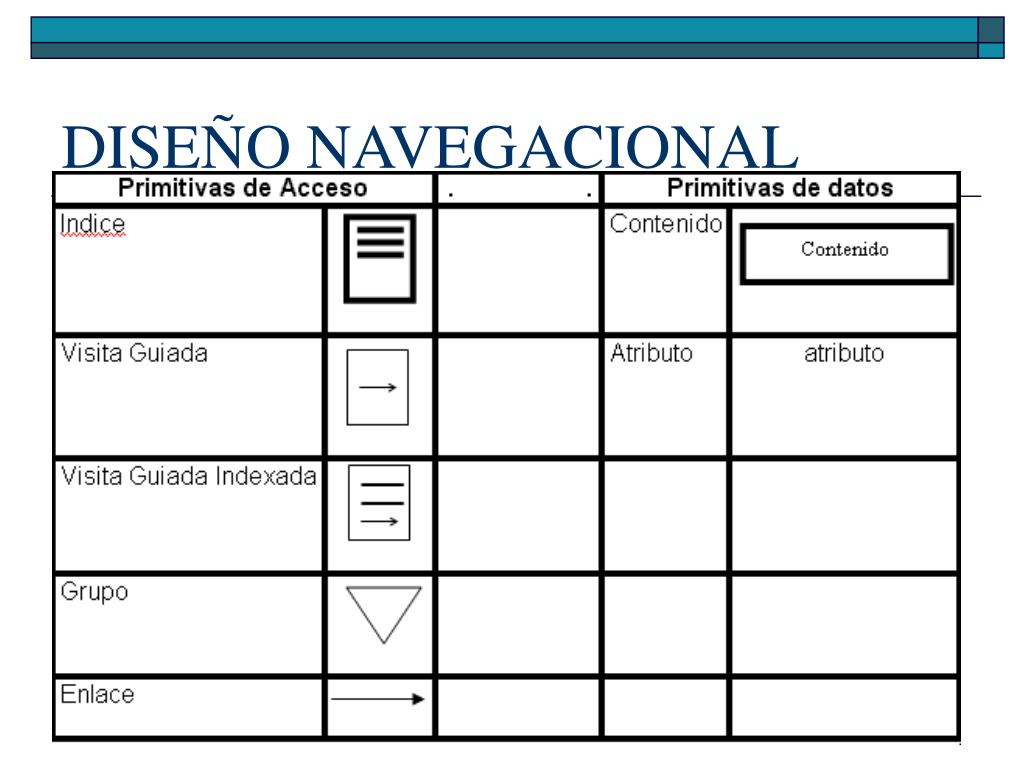 DISEÑO NAVEGACIONAL

| Primitivas de Acceso | | . . | Primitivas de datos | |
|---|---|---|---|---|
| Indice | | | Contenido | Contenido |
| Visita Guiada | | | Atributo | atributo |
| Visita Guiada Indexada | | | | |
| Grupo | | | | |
| Enlace | | | | |